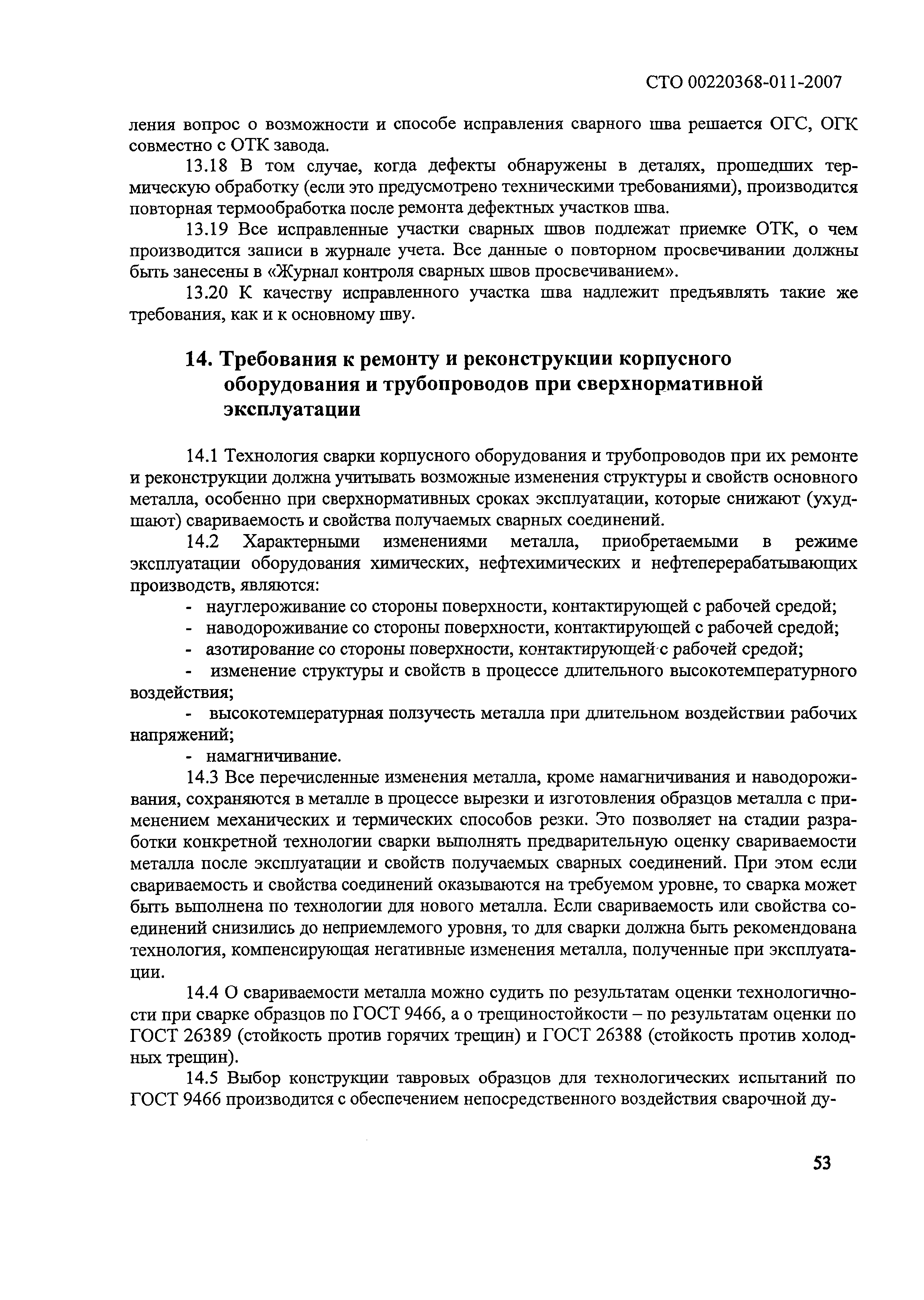 СТО 00220368-011-2007

ления вопрос о возможности и способе исправления сварного шва решается ОГС, ОГК совместно с ОТК завода.

13.18 В том случае, когда дефекты обнаружены в деталях, прошедших термическую обработку (если это предусмотрено техническими требованиями), производится повторная термообработка после ремонта дефектных участков шва.

13.19 Все исправленные участки сварных швов подлежат приемке ОТК, о чем производится записи в журнале учета. Все данные о повторном просвечивании должны быть занесены в «Журнал контроля сварных швов просвечиванием».

13.20 К качеству исправленного участка шва надлежит предъявлять такие же требования, как и к основному шву.

14. Требования к ремонту и реконструкции корпусного оборудования и трубопроводов при сверхнормативной эксплуатации

14.1 Технология сварки корпусного оборудования и трубопроводов при их ремонте и реконструкции должна учитывать возможные изменения структуры и свойств основного металла, особенно при сверхнормативных сроках эксплуатации, которые снижают (ухудшают) свариваемость и свойства получаемых сварных соединений.

14.2 Характерными изменениями металла, приобретаемыми в режиме эксплуатации оборудования химических, нефтехимических и нефтеперерабатывающих производств, являются:

- науглероживание со стороны поверхности, контактирующей с рабочей средой;
- наводороживание со стороны поверхности, контактирующей с рабочей средой;
- азотирование со стороны поверхности, контактирующей с рабочей средой;
- изменение структуры и свойств в процессе длительного высокотемпературного воздействия;
- высокотемпературная ползучесть металла при длительном воздействии рабочих напряжений;
- намагничивание.

14.3 Все перечисленные изменения металла, кроме намагничивания и наводороживания, сохраняются в металле в процессе вырезки и изготовления образцов металла с применением механических и термических способов резки. Это позволяет на стадии разработки конкретной технологии сварки выполнять предварительную оценку свариваемости металла после эксплуатации и свойств получаемых сварных соединений. При этом если свариваемость и свойства соединений оказываются на требуемом уровне, то сварка может быть выполнена по технологии для нового металла. Если свариваемость или свойства соединений снизились до неприемлемого уровня, то для сварки должна быть рекомендована технология, компенсирующая негативные изменения металла, полученные при эксплуатации.

14.4 О свариваемости металла можно судить по результатам оценки технологичности при сварке образцов по ГОСТ 9466, а о трещиностойкости – по результатам оценки по ГОСТ 26389 (стойкость против горячих трещин) и ГОСТ 26388 (стойкость против холодных трещин).

14.5 Выбор конструкции тавровых образцов для технологических испытаний по ГОСТ 9466 производится с обеспечением непосредственного воздействия сварочной ду-

53